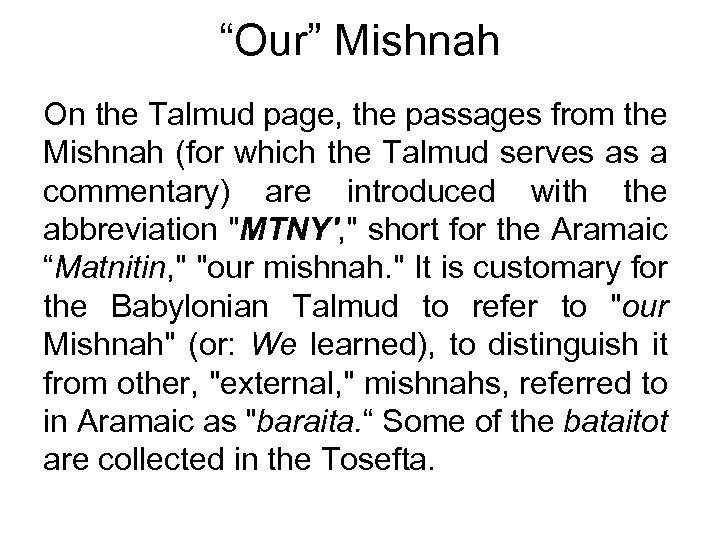 "Our" Mishnah

On the Talmud page, the passages from the Mishnah (for which the Talmud serves as a commentary) are introduced with the abbreviation "MTNY'," short for the Aramaic "Matnitin," "our mishnah." It is customary for the Babylonian Talmud to refer to "our Mishnah" (or: We learned), to distinguish it from other, "external," mishnahs, referred to in Aramaic as "baraita." Some of the bataitot are collected in the Tosefta.